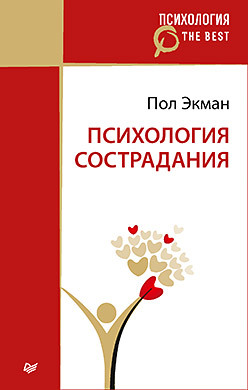 ПСИХОЛОГИЯ
THE BEST

Пол Экман

ПСИХОЛОГИЯ
СОСТРАДАНИЯ